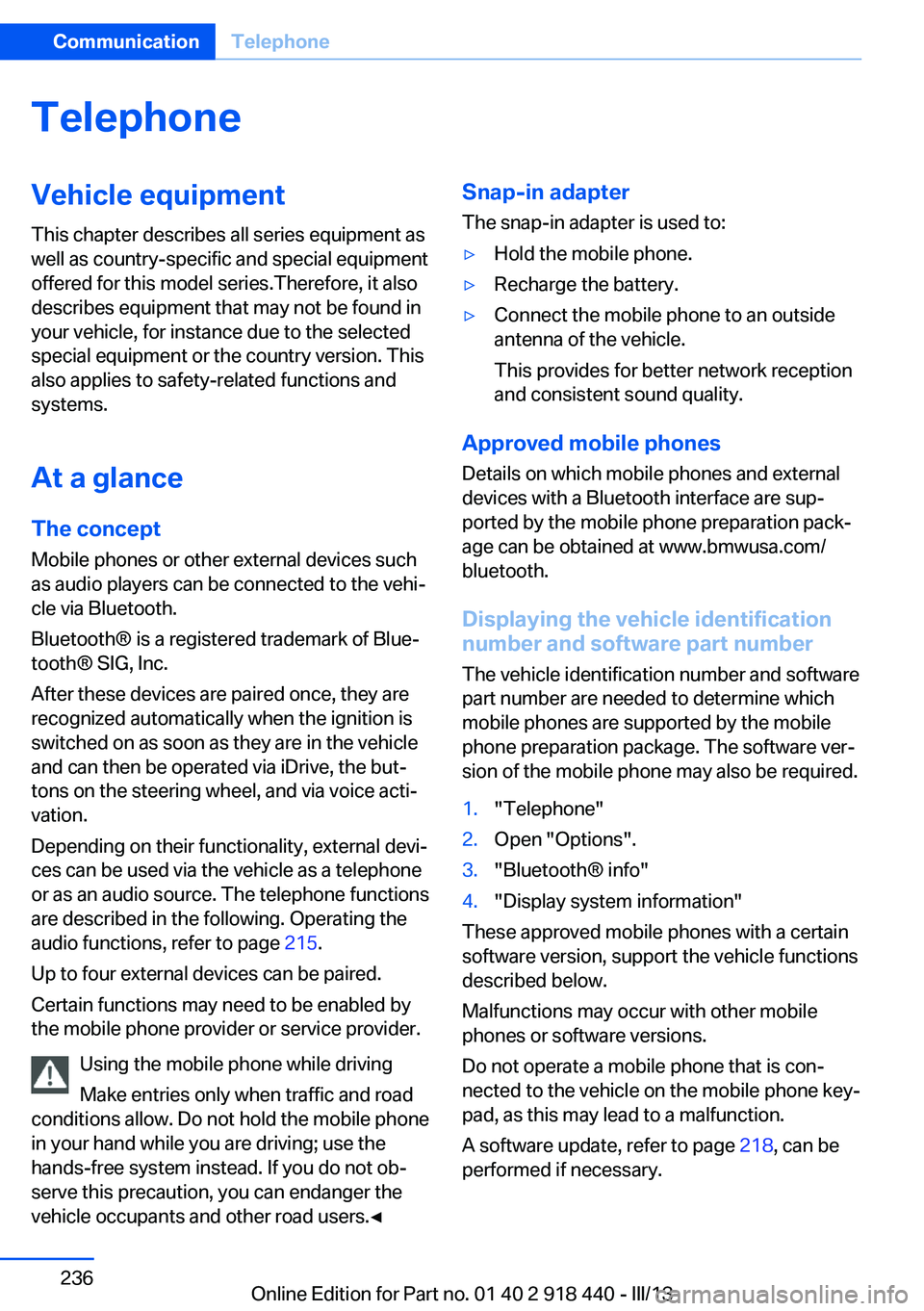 Communication Telephone

Telephone

Vehicle equipment

This chapter describes all series equipment as well as country-specific and special equipment offered for this model series.Therefore, it also describes equipment that may not be found in your vehicle, for instance due to the selected special equipment or the country version. This also applies to safety-related functions and systems.

At a glance

The concept

Mobile phones or other external devices such as audio players can be connected to the vehicle via Bluetooth.

Bluetooth® is a registered trademark of Bluetooth® SIG, Inc.

After these devices are paired once, they are recognized automatically when the ignition is switched on as soon as they are in the vehicle and can then be operated via iDrive, the buttons on the steering wheel, and via voice activation.

Depending on their functionality, external devices can be used via the vehicle as a telephone or as an audio source. The telephone functions are described in the following. Operating the audio functions, refer to page 215.

Up to four external devices can be paired.

Certain functions may need to be enabled by the mobile phone provider or service provider.

Using the mobile phone while driving

Make entries only when traffic and road conditions allow. Do not hold the mobile phone in your hand while you are driving; use the hands-free system instead. If you do not observe this precaution, you can endanger the vehicle occupants and other road users.◀

Snap-in adapter

The snap-in adapter is used to:

▷ Hold the mobile phone.

▷ Recharge the battery.

▷ Connect the mobile phone to an outside antenna of the vehicle.

This provides for better network reception and consistent sound quality.

Approved mobile phones

Details on which mobile phones and external devices with a Bluetooth interface are supported by the mobile phone preparation package can be obtained at www.bmwusa.com/bluetooth.

Displaying the vehicle identification number and software part number

The vehicle identification number and software part number are needed to determine which mobile phones are supported by the mobile phone preparation package. The software version of the mobile phone may also be required.

1. "Telephone"

2. Open "Options".

3. "Bluetooth® info"

4. "Display system information"

These approved mobile phones with a certain software version, support the vehicle functions described below.

Malfunctions may occur with other mobile phones or software versions.

Do not operate a mobile phone that is connected to the vehicle on the mobile phone keypad, as this may lead to a malfunction.

A software update, refer to page 218, can be performed if necessary.

236

Online Edition for Part no. 01 40 2 918 440 - III/13

carmanualsonline.info